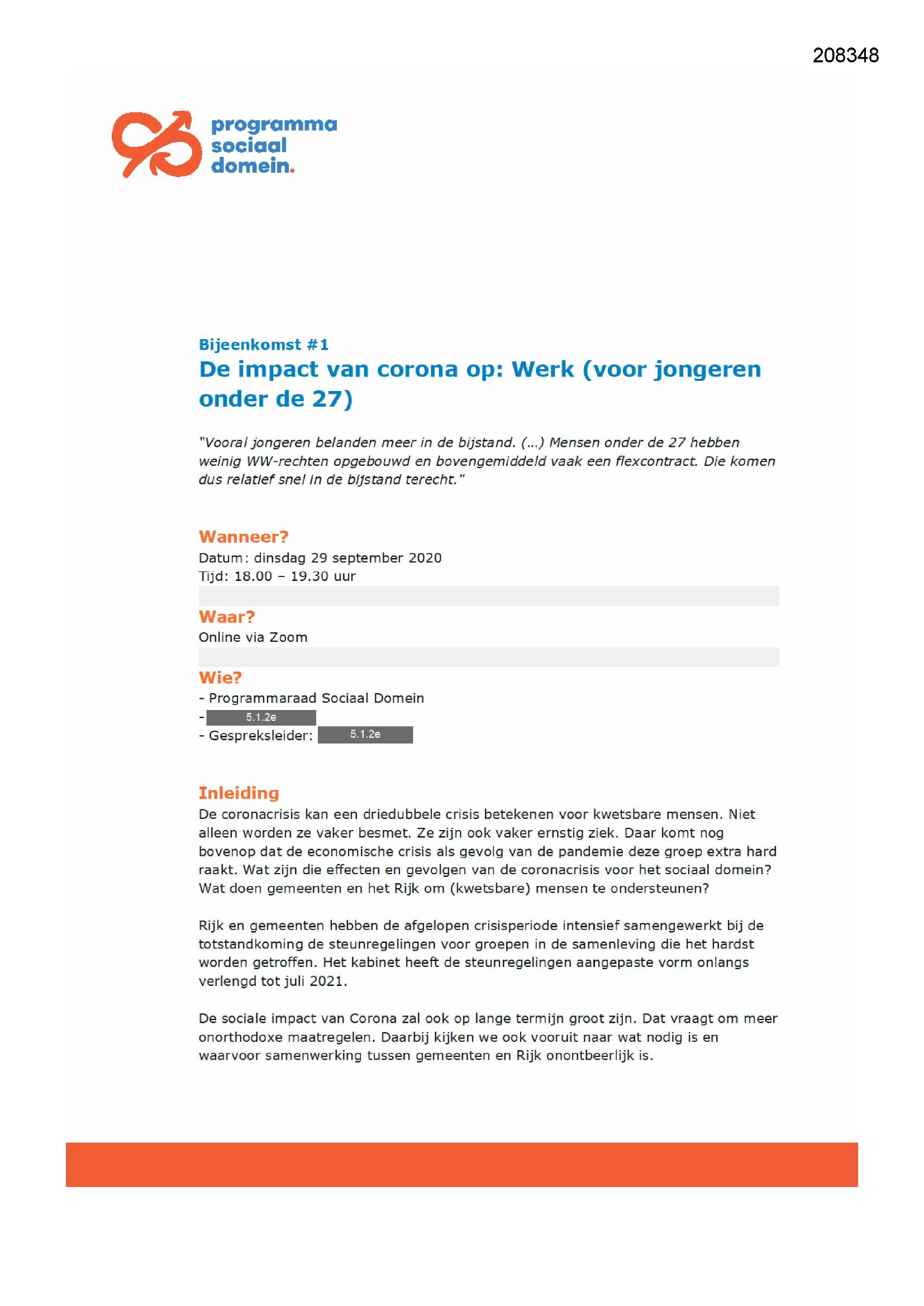 208348

programma sociaal domein.

Bijeenkomst #1

De impact van corona op: Werk (voor jongeren onder de 27)

"Vooral jongeren belanden meer in de bijstand. (...) Mensen onder de 27 hebben weinig WW-rechten opgebouwd en bovengemiddeld vaak een flexcontract. Die komen dus relatief snel in de bijstand terecht."

Wanneer?
Datum: dinsdag 29 september 2020
Tijd: 18.00 – 19.30 uur

Waar?
Online via Zoom

Wie?
- Programmaraad Sociaal Domein
- 5.1.2e
- Gespreksleider: 5.1.2e

Inleiding
De coronacrisis kan een driedubbele crisis betekenen voor kwetsbare mensen. Niet alleen worden ze vaker besmet. Ze zijn ook vaker ernstig ziek. Daar komt nog bovenop dat de economische crisis als gevolg van de pandemie deze groep extra hard raakt. Wat zijn die effecten en gevolgen van de coronacrisis voor het sociaal domein? Wat doen gemeenten en het Rijk om (kwetsbare) mensen te ondersteunen?

Rijk en gemeenten hebben de afgelopen crisisperiode intensief samengewerkt bij de totstandkoming de steunregelingen voor groepen in de samenleving die het hardst worden getroffen. Het kabinet heeft de steunregelingen aangepaste vorm onlangs verlengd tot juli 2021.

De sociale impact van Corona zal ook op lange termijn groot zijn. Dat vraagt om meer onorthodoxe maatregelen. Daarbij kijken we ook vooruit naar wat nodig is en waarvoor samenwerking tussen gemeenten en Rijk onontbeerlijk is.